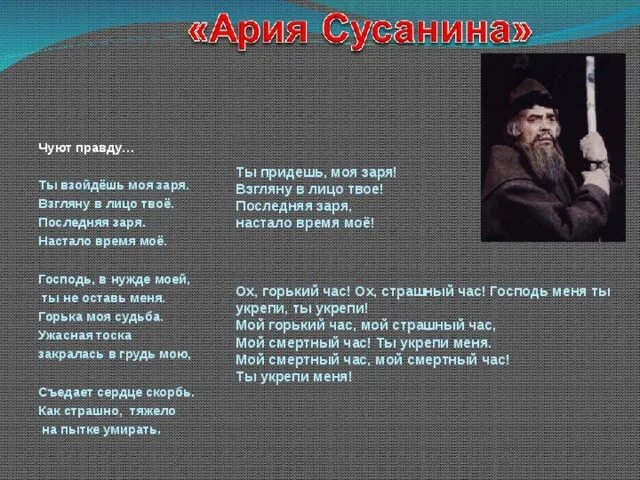 «Ария Сусанина»

Чуют правду…

Ты взойдёшь моя заря.
Взгляну в лицо твоё.
Последняя заря.
Настало время моё.

Господь, в нужде моей,
ты не оставь меня.
Горька моя судьба.
Ужасная тоска
закралась в грудь мою,

Съедает сердце скорбь.
Как страшно, тяжело
на пытке умирать.

Ты придешь, моя заря!
Взгляну в лицо твое!
Последняя заря,
настало время моё!

Ох, горький час! Ох, страшный час! Господь меня ты укрепи, ты укрепи!
Мой горький час, мой страшный час,
Мой смертный час! Ты укрепи меня.
Мой смертный час, мой смертный час!
Ты укрепи меня!